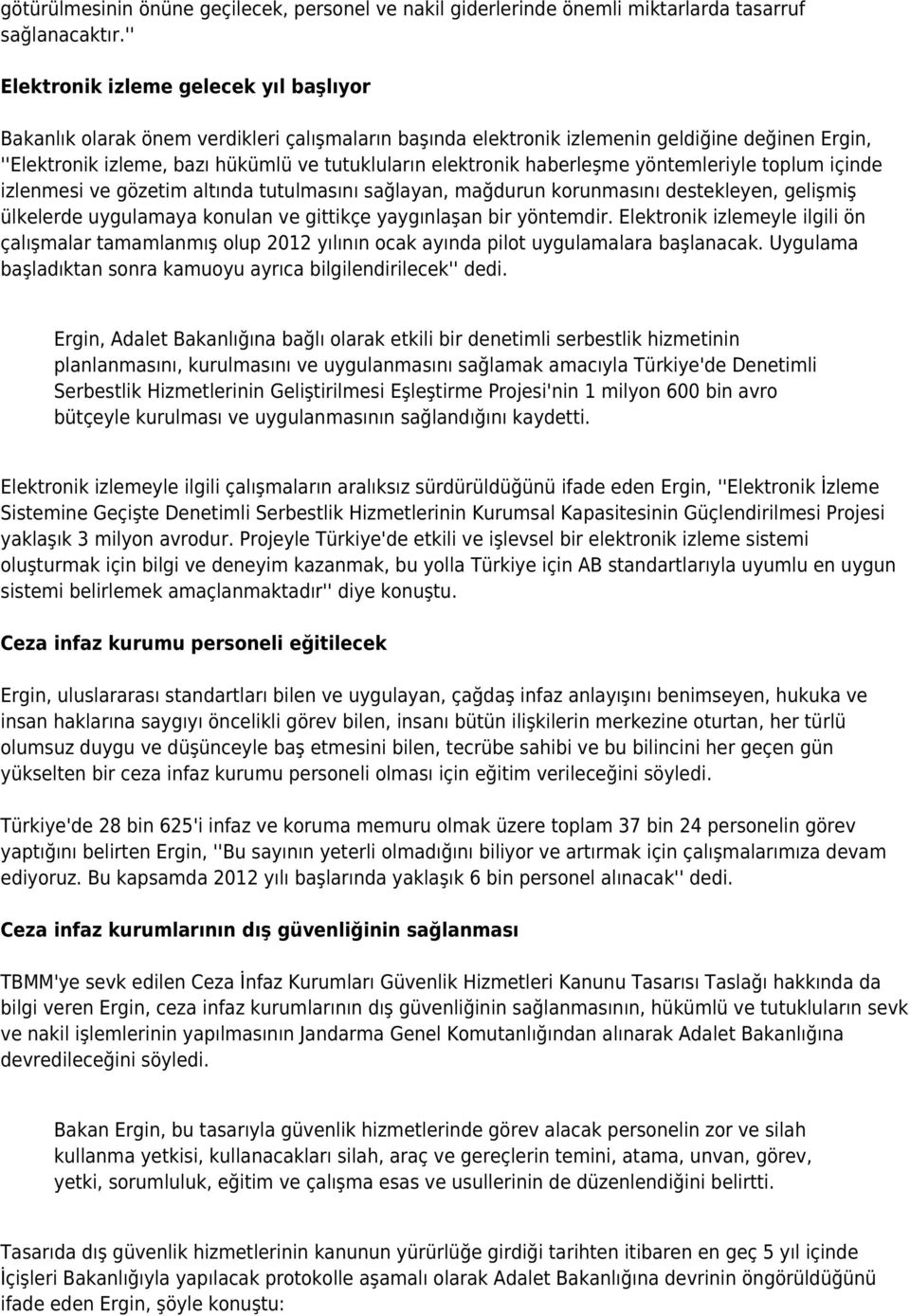 götürülmesinin önüne geçilecek, personel ve nakil giderlerinde önemli miktarlarda tasarruf sağlanacaktır.''

Elektronik izleme gelecek yıl başlıyor

Bakanlık olarak önem verdikleri çalışmaların başında elektronik izlemenin geldiğine değinen Ergin, ''Elektronik izleme, bazı hükümlü ve tutukluların elektronik haberleşme yöntemleriyle toplum içinde izlenmesi ve gözetim altında tutulmasını sağlayan, mağdurun korunmasını destekleyen, gelişmiş ülkelerde uygulamaya konulan ve gittikçe yaygınlaşan bir yöntemdir. Elektronik izlemeyle ilgili ön çalışmalar tamamlanmış olup 2012 yılının ocak ayında pilot uygulamalara başlanacak. Uygulama başladıktan sonra kamuoyu ayrıca bilgilendirilecek'' dedi.

Ergin, Adalet Bakanlığına bağlı olarak etkili bir denetimli serbestlik hizmetinin planlanmasını, kurulmasını ve uygulanmasını sağlamak amacıyla Türkiye'de Denetimli Serbestlik Hizmetlerinin Geliştirilmesi Eşleştirme Projesi'nin 1 milyon 600 bin avro bütçeyle kurulması ve uygulanmasının sağlandığını kaydetti.

Elektronik izlemeyle ilgili çalışmaların aralıksız sürdürüldüğünü ifade eden Ergin, ''Elektronik İzleme Sistemine Geçişte Denetimli Serbestlik Hizmetlerinin Kurumsal Kapasitesinin Güçlendirilmesi Projesi yaklaşık 3 milyon avrodur. Projeyle Türkiye'de etkili ve işlevsel bir elektronik izleme sistemi oluşturmak için bilgi ve deneyim kazanmak, bu yolla Türkiye için AB standartlarıyla uyumlu en uygun sistemi belirlemek amaçlanmaktadır'' diye konuştu.

Ceza infaz kurumu personeli eğitilecek

Ergin, uluslararası standartları bilen ve uygulayan, çağdaş infaz anlayışını benimseyen, hukuka ve insan haklarına saygıyı öncelikli görev bilen, insanı bütün ilişkilerin merkezine oturtan, her türlü olumsuz duygu ve düşünceyle baş etmesini bilen, tecrübe sahibi ve bu bilincini her geçen gün yükselten bir ceza infaz kurumu personeli olması için eğitim verileceğini söyledi.

Türkiye'de 28 bin 625'i infaz ve koruma memuru olmak üzere toplam 37 bin 24 personelin görev yaptığını belirten Ergin, ''Bu sayının yeterli olmadığını biliyor ve artırmak için çalışmalarımıza devam ediyoruz. Bu kapsamda 2012 yılı başlarında yaklaşık 6 bin personel alınacak'' dedi.

Ceza infaz kurumlarının dış güvenliğinin sağlanması

TBMM'ye sevk edilen Ceza İnfaz Kurumları Güvenlik Hizmetleri Kanunu Tasarısı Taslağı hakkında da bilgi veren Ergin, ceza infaz kurumlarının dış güvenliğinin sağlanmasının, hükümlü ve tutukluların sevk ve nakil işlemlerinin yapılmasının Jandarma Genel Komutanlığından alınarak Adalet Bakanlığına devredileceğini söyledi.

Bakan Ergin, bu tasarıyla güvenlik hizmetlerinde görev alacak personelin zor ve silah kullanma yetkisi, kullanacakları silah, araç ve gereçlerin temini, atama, unvan, görev, yetki, sorumluluk, eğitim ve çalışma esas ve usullerinin de düzenlendiğini belirtti.

Tasarıda dış güvenlik hizmetlerinin kanunun yürürlüğe girdiği tarihten itibaren en geç 5 yıl içinde İçişleri Bakanlığıyla yapılacak protokolle aşamalı olarak Adalet Bakanlığına devrinin öngörüldüğünü ifade eden Ergin, şöyle konuştu: